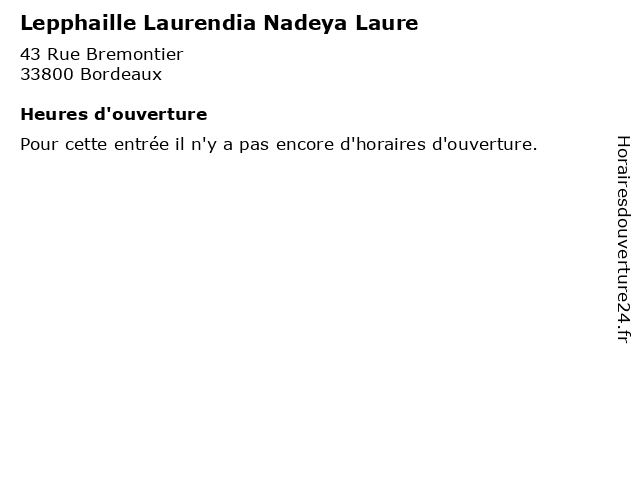 Lepphaille Laurendia Nadeya Laure

43 Rue Bremontier
33800 Bordeaux

Heures d'ouverture

Pour cette entrée il n'y a pas encore d'horaires d'ouverture.

Horairesdouverture24.fr